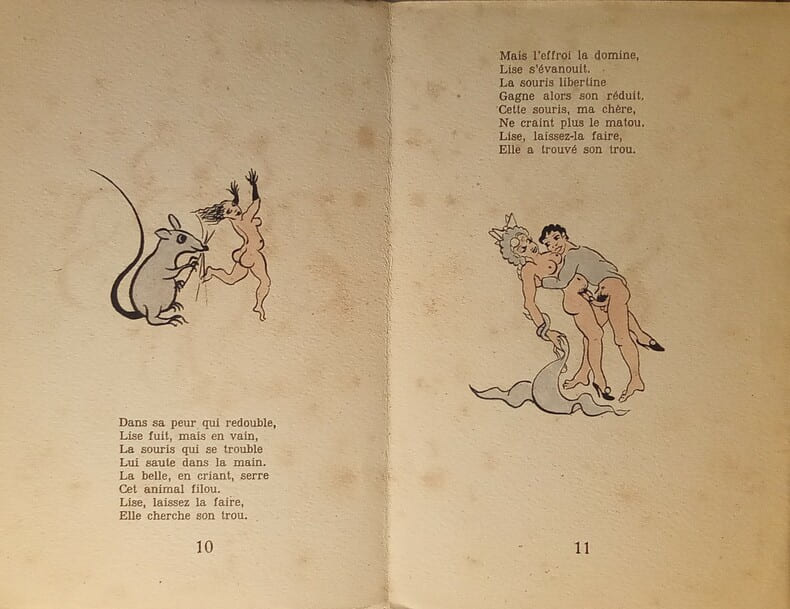 Dans sa peur qui redouble,
Lise fuit, mais en vain,
La souris qui se trouble
Lui saute dans la main.
La belle, en criant, serre
Cet animal filou.
Lise, laissez la faire,
Elle cherche son trou.

10

Mais l'effroi la domine,
Lise s'évanouit.
La souris libertine
Gagne alors son réduit.
Cette souris, ma chère,
Ne craint plus le matou.
Lise, laissez-la faire,
Elle a trouvé son trou.

11